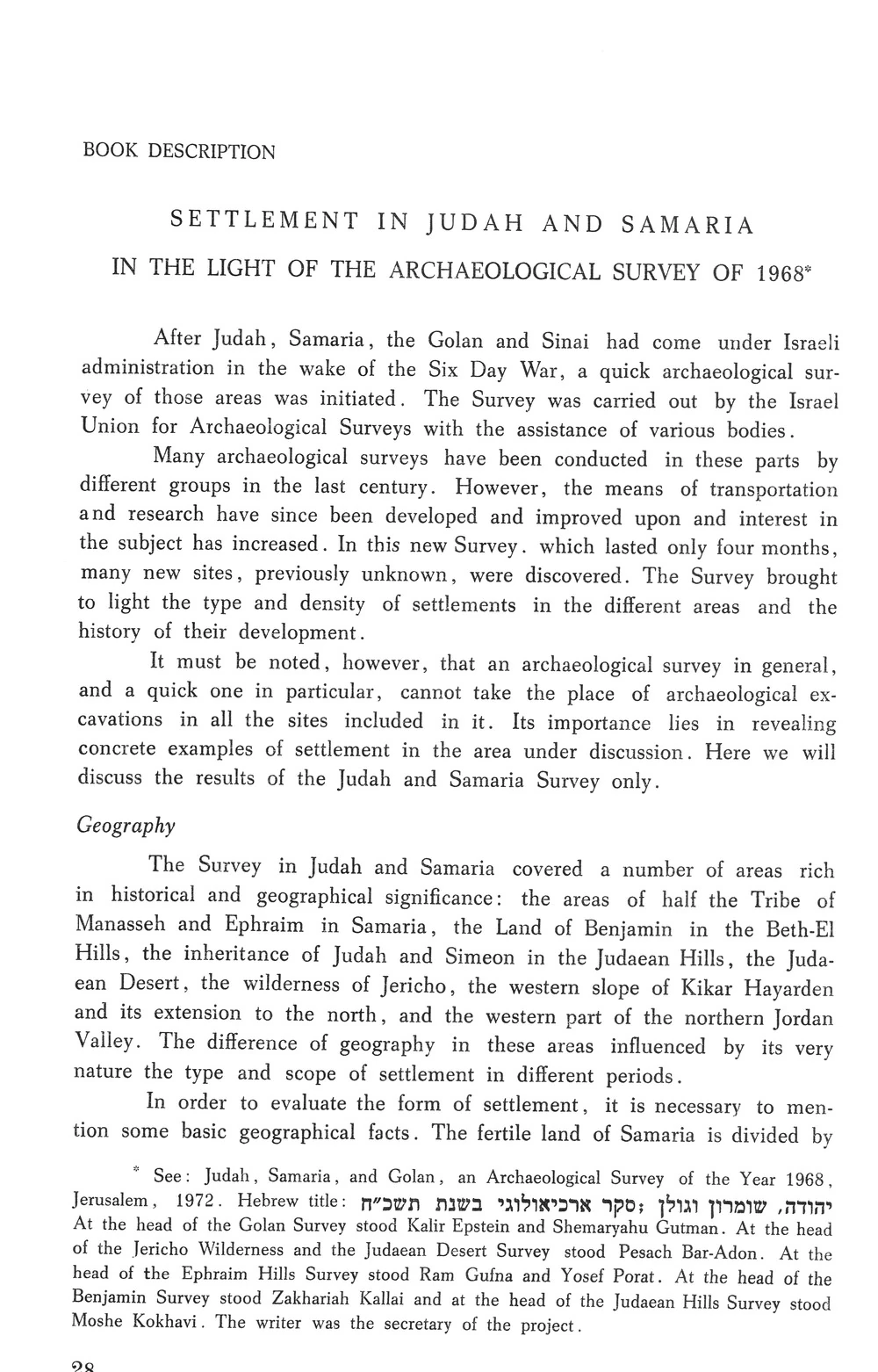 BOOK DESCRIPTION

SETTLEMENT IN JUDAH AND SAMARIA
IN THE LIGHT OF THE ARCHAEOLOGICAL SURVEY OF 1968*

After Judah, Samaria, the Golan and Sinai had come under Israeli administration in the wake of the Six Day War, a quick archaeological survey of those areas was initiated. The Survey was carried out by the Israel Union for Archaeological Surveys with the assistance of various bodies.

Many archaeological surveys have been conducted in these parts by different groups in the last century. However, the means of transportation and research have since been developed and improved upon and interest in the subject has increased. In this new Survey. which lasted only four months, many new sites, previously unknown, were discovered. The Survey brought to light the type and density of settlements in the different areas and the history of their development.

It must be noted, however, that an archaeological survey in general, and a quick one in particular, cannot take the place of archaeological excavations in all the sites included in it. Its importance lies in revealing concrete examples of settlement in the area under discussion. Here we will discuss the results of the Judah and Samaria Survey only.

Geography

The Survey in Judah and Samaria covered a number of areas rich in historical and geographical significance: the areas of half the Tribe of Manasseh and Ephraim in Samaria, the Land of Benjamin in the Beth-El Hills, the inheritance of Judah and Simeon in the Judaean Hills, the Judaean Desert, the wilderness of Jericho, the western slope of Kikar Hayarden and its extension to the north, and the western part of the northern Jordan Valley. The difference of geography in these areas influenced by its very nature the type and scope of settlement in different periods.

In order to evaluate the form of settlement, it is necessary to mention some basic geographical facts. The fertile land of Samaria is divided by

* See: Judah, Samaria, and Golan, an Archaeological Survey of the Year 1968, Jerusalem, 1972. Hebrew title: יהודה, שומרון וגולן; סקר ארכיאולוגי בשנת תשכ"ח At the head of the Golan Survey stood Kalir Epstein and Shemaryahu Gutman. At the head of the Jericho Wilderness and the Judaean Desert Survey stood Pesach Bar-Adon. At the head of the Ephraim Hills Survey stood Ram Gufna and Yosef Porat. At the head of the Benjamin Survey stood Zakhariah Kallai and at the head of the Judaean Hills Survey stood Moshe Kokhavi. The writer was the secretary of the project.

28